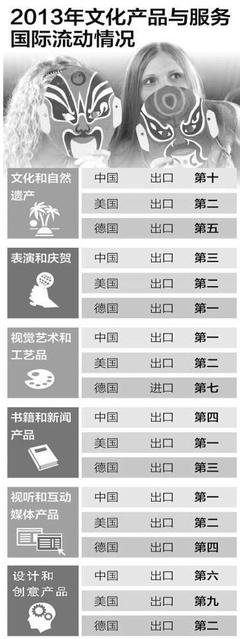 2013年文化产品与服务国际流动情况

| | | | |
|---|---|---|---|
| 文化和自然遗产 | 中国 | 出口 | 第十 |
| | 美国 | 出口 | 第二 |
| | 德国 | 出口 | 第五 |
| 表演和庆贺 | 中国 | 出口 | 第三 |
| | 美国 | 出口 | 第二 |
| | 德国 | 出口 | 第一 |
| 视觉艺术和工艺品 | 中国 | 出口 | 第一 |
| | 美国 | 出口 | 第二 |
| | 德国 | 进口 | 第七 |
| 书籍和新闻产品 | 中国 | 出口 | 第四 |
| | 美国 | 出口 | 第一 |
| | 德国 | 出口 | 第三 |
| 视听和互动媒体产品 | 中国 | 出口 | 第一 |
| | 美国 | 出口 | 第二 |
| | 德国 | 出口 | 第四 |
| 设计和创意产品 | 中国 | 出口 | 第六 |
| | 美国 | 出口 | 第九 |
| | 德国 | 出口 | 第二 |